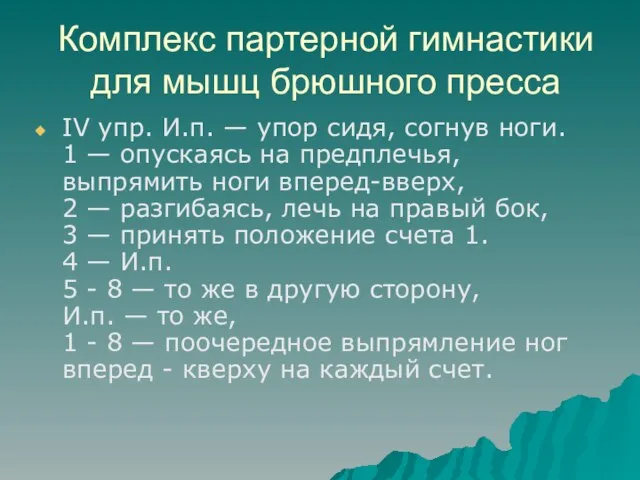 Комплекс партерной гимнастики для мышц брюшного пресса

IV упр. И.п. — упор сидя, согнув ноги. 1 — опускаясь на предплечья, выпрямить ноги вперед-вверх, 2 — разгибаясь, лечь на правый бок, 3 — принять положение счета 1. 4 — И.п. 5 - 8 — то же в другую сторону, И.п. — то же, 1 - 8 — поочередное выпрямление ног вперед - кверху на каждый счет.